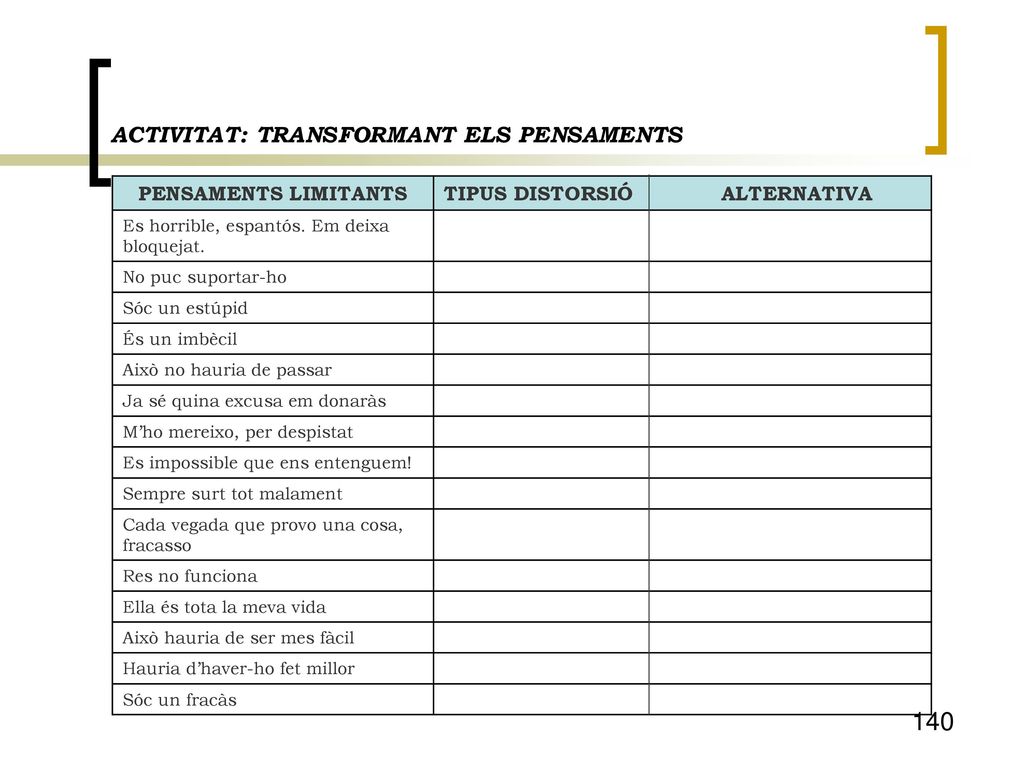 ACTIVITAT: TRANSFORMANT ELS PENSAMENTS

| PENSAMENTS LIMITANTS | TIPUS DISTORSIÓ | ALTERNATIVA |
|---|---|---|
| Es horrible, espantós. Em deixa bloquejat. | | |
| No puc suportar-ho | | |
| Sóc un estúpid | | |
| És un imbècil | | |
| Això no hauria de passar | | |
| Ja sé quina excusa em donaràs | | |
| M'ho mereixo, per despistat | | |
| Es impossible que ens entenguem! | | |
| Sempre surt tot malament | | |
| Cada vegada que provo una cosa, fracasso | | |
| Res no funciona | | |
| Ella és tota la meva vida | | |
| Això hauria de ser mes fàcil | | |
| Hauria d'haver-ho fet millor | | |
| Sóc un fracàs | | |

140